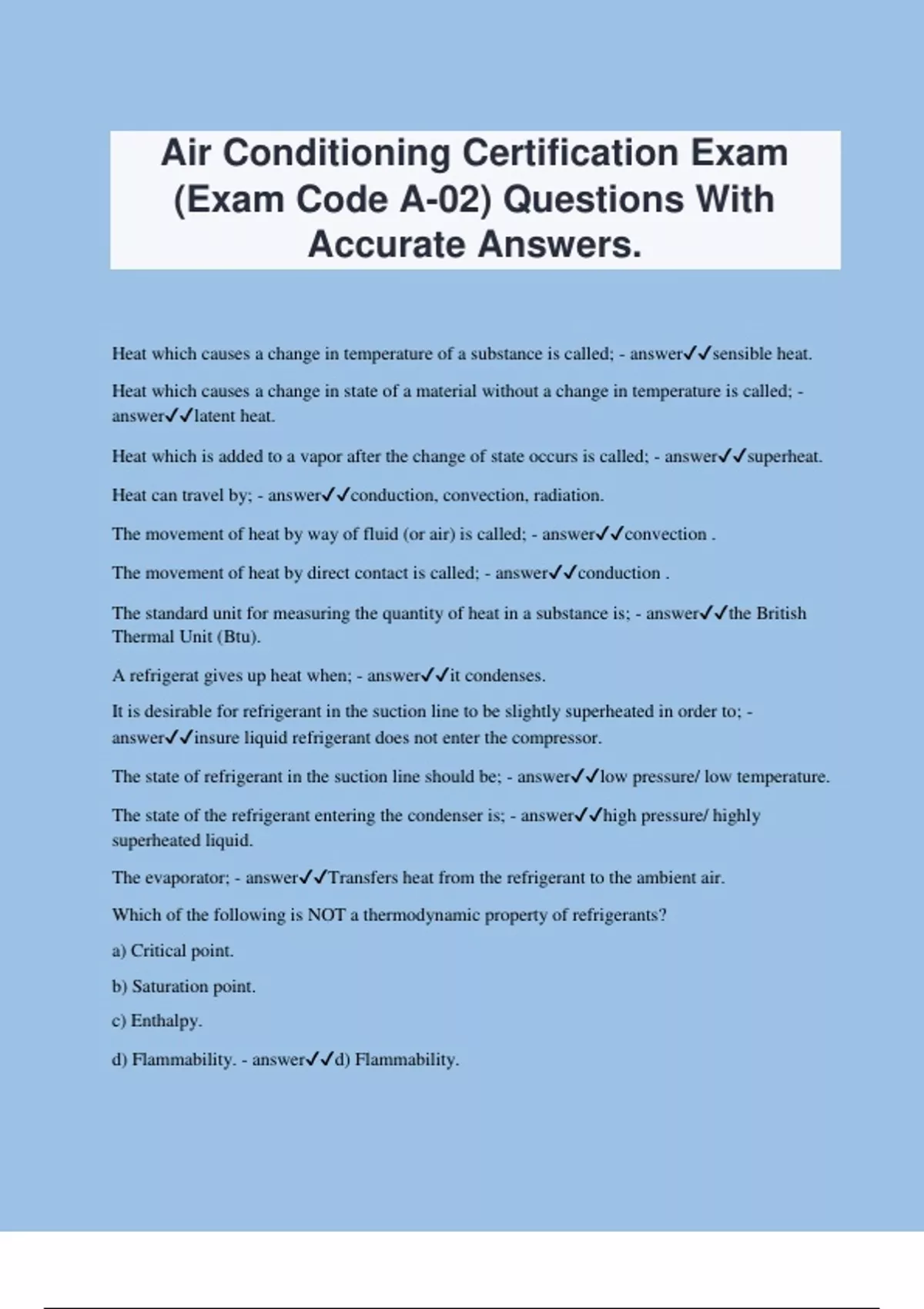 Air Conditioning Certification Exam (Exam Code A-02) Questions With Accurate Answers.

Heat which causes a change in temperature of a substance is called; - answer✓✓sensible heat.

Heat which causes a change in state of a material without a change in temperature is called; - answer✓✓latent heat.

Heat which is added to a vapor after the change of state occurs is called; - answer✓✓superheat.

Heat can travel by; - answer✓✓conduction, convection, radiation.

The movement of heat by way of fluid (or air) is called; - answer✓✓convection .

The movement of heat by direct contact is called; - answer✓✓conduction .

The standard unit for measuring the quantity of heat in a substance is; - answer✓✓the British Thermal Unit (Btu).

A refrigerat gives up heat when; - answer✓✓it condenses.

It is desirable for refrigerant in the suction line to be slightly superheated in order to; - answer✓✓insure liquid refrigerant does not enter the compressor.

The state of refrigerant in the suction line should be; - answer✓✓low pressure/ low temperature.

The state of the refrigerant entering the condenser is; - answer✓✓high pressure/ highly superheated liquid.

The evaporator; - answer✓✓Transfers heat from the refrigerant to the ambient air.

Which of the following is NOT a thermodynamic property of refrigerants?

a) Critical point.

b) Saturation point.

c) Enthalpy.

d) Flammability. - answer✓✓d) Flammability.